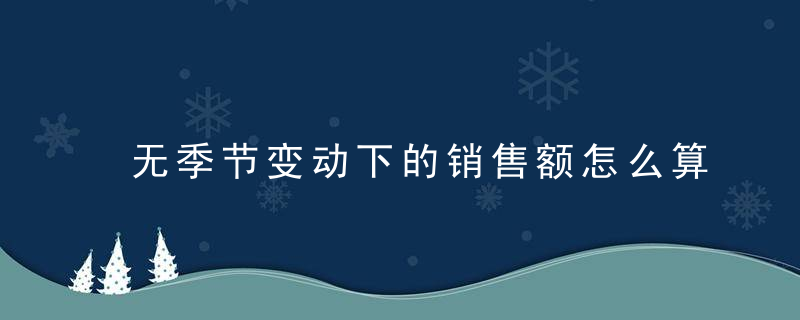 无季节变动下的销售额怎么算